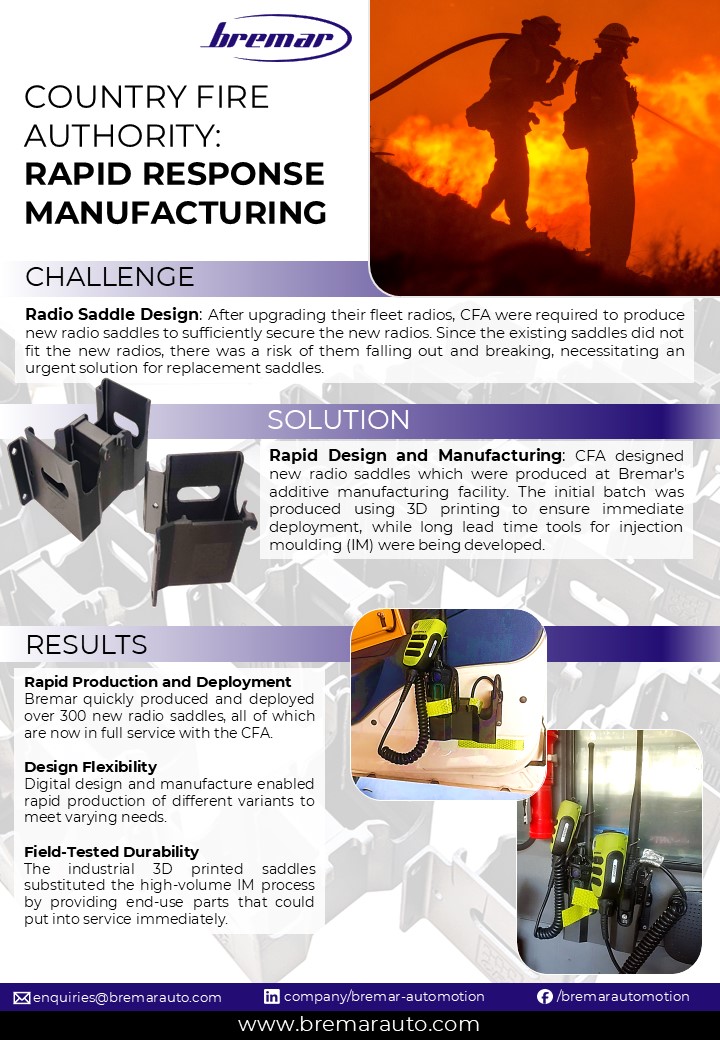 bremar

COUNTRY FIRE AUTHORITY: RAPID RESPONSE MANUFACTURING

CHALLENGE

Radio Saddle Design: After upgrading their fleet radios, CFA were required to produce new radio saddles to sufficiently secure the new radios. Since the existing saddles did not fit the new radios, there was a risk of them falling out and breaking, necessitating an urgent solution for replacement saddles.

SOLUTION

Rapid Design and Manufacturing: CFA designed new radio saddles which were produced at Bremar's additive manufacturing facility. The initial batch was produced using 3D printing to ensure immediate deployment, while long lead time tools for injection moulding (IM) were being developed.

RESULTS

Rapid Production and Deployment
Bremar quickly produced and deployed over 300 new radio saddles, all of which are now in full service with the CFA.

Design Flexibility
Digital design and manufacture enabled rapid production of different variants to meet varying needs.

Field-Tested Durability
The industrial 3D printed saddles substituted the high-volume IM process by providing end-use parts that could put into service immediately.

enquiries@bremarauto.com company/bremar-automotion /bremarautomotion

www.bremarauto.com